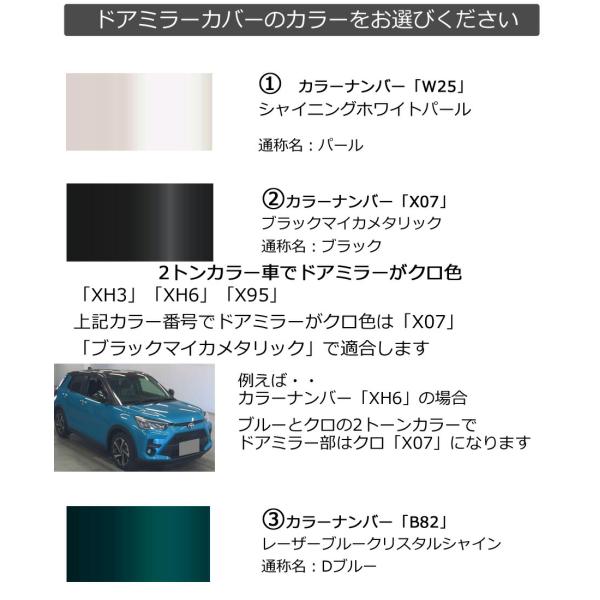 ドアミラーカバーのカラーをお選びください

① カラーナンバー「W25」
シャイニングホワイトパール

通称名：パール

②カラーナンバー「X07」
ブラックマイカメタリック
通称名：ブラック

2トンカラー車でドアミラーがクロ色

「XH3」「XH6」「X95」

上記カラー番号でドアミラーがクロ色は「X07」

「ブラックマイカメタリック」で適合します

例えば・・
カラーナンバー「XH6」の場合

ブルーとクロの2トーンカラーで
ドアミラー部はクロ「X07」になります

③カラーナンバー「B82」
レーザーブルークリスタルシャイン
通称名：Dブルー